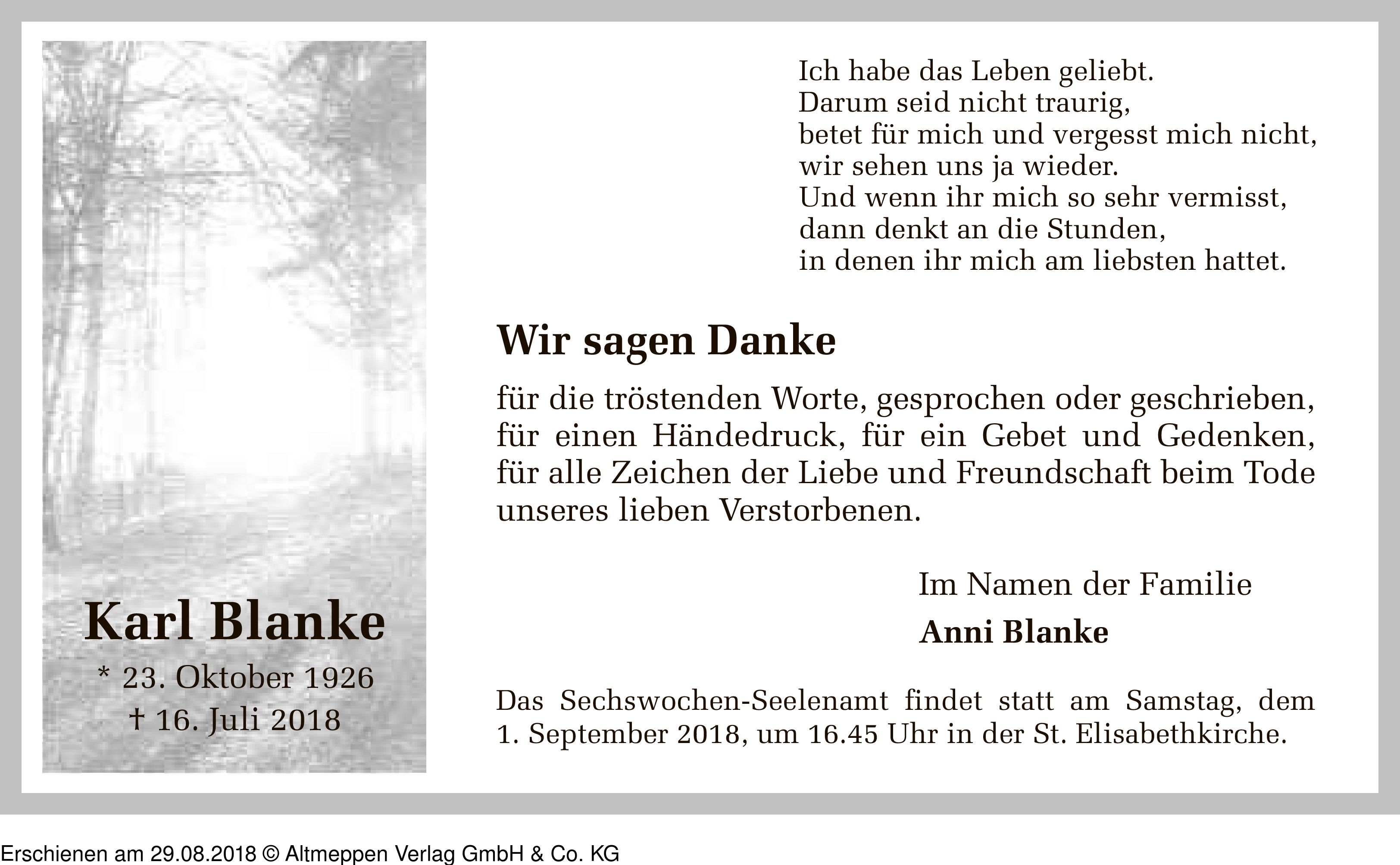 Karl Blanke

* 23. Oktober 1926
† 16. Juli 2018

Ich habe das Leben geliebt.
Darum seid nicht traurig,
betet für mich und vergesst mich nicht,
wir sehen uns ja wieder.
Und wenn ihr mich so sehr vermisst,
dann denkt an die Stunden,
in denen ihr mich am liebsten hattet.

Wir sagen Danke

für die tröstenden Worte, gesprochen oder geschrieben, für einen Händedruck, für ein Gebet und Gedenken, für alle Zeichen der Liebe und Freundschaft beim Tode unseres lieben Verstorbenen.

Im Namen der Familie
Anni Blanke

Das Sechswochen-Seelenamt findet statt am Samstag, dem 1. September 2018, um 16.45 Uhr in der St. Elisabethkirche.

Erschienen am 29.08.2018 © Altmeppen Verlag GmbH & Co. KG